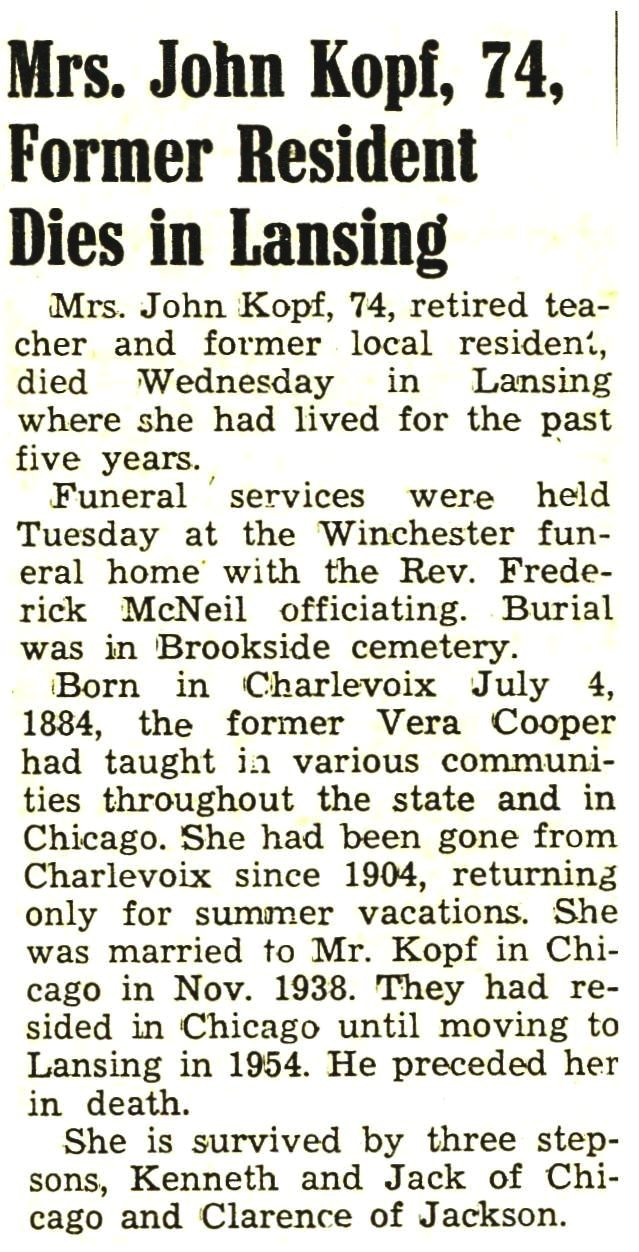 Mrs. John Kopf, 74, Former Resident Dies in Lansing

Mrs. John Kopf, 74, retired teacher and former local resident, died Wednesday in Lansing where she had lived for the past five years.

Funeral services were held Tuesday at the Winchester funeral home with the Rev. Frederick McNeil officiating. Burial was in Brookside cemetery.

Born in Charlevoix July 4, 1884, the former Vera Cooper had taught in various communities throughout the state and in Chicago. She had been gone from Charlevoix since 1904, returning only for summer vacations. She was married to Mr. Kopf in Chicago in Nov. 1938. They had resided in Chicago until moving to Lansing in 1954. He preceded her in death.

She is survived by three stepsons, Kenneth and Jack of Chicago and Clarence of Jackson.